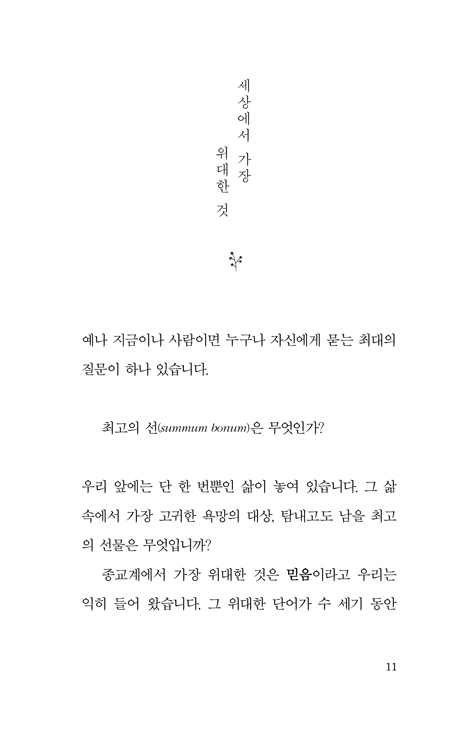 세상에서 가장 위대한 것

예나 지금이나 사람이면 누구나 자신에게 묻는 최대의 질문이 하나 있습니다.

최고의 선(summum bonum)은 무엇인가?

우리 앞에는 단 한 번뿐인 삶이 놓여 있습니다. 그 삶 속에서 가장 고귀한 욕망의 대상, 탐내고도 남을 최고의 선물은 무엇입니까?

종교계에서 가장 위대한 것은 믿음이라고 우리는 익히 들어 왔습니다. 그 위대한 단어가 수 세기 동안

11